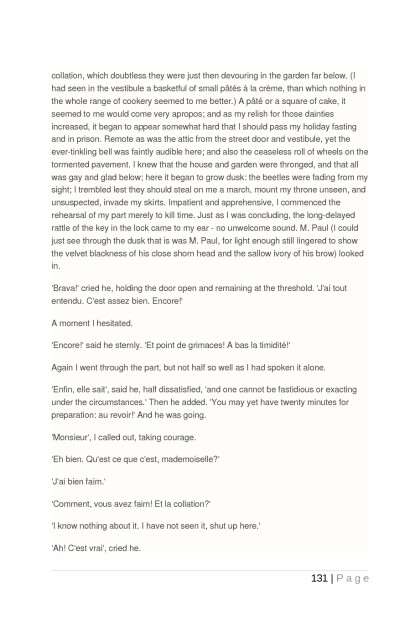 collation, which doubtless they were just then devouring in the garden far below. (I had seen in the vestibule a basketful of small pâtés à la crème, than which nothing in the whole range of cookery seemed to me better.) A pâté or a square of cake, it seemed to me would come very apropos; and as my relish for those dainties increased, it began to appear somewhat hard that I should pass my holiday fasting and in prison. Remote as was the attic from the street door and vestibule, yet the ever-tinkling bell was faintly audible here; and also the ceaseless roll of wheels on the tormented pavement. I knew that the house and garden were thronged, and that all was gay and glad below; here it began to grow dusk: the beetles were fading from my sight; I trembled lest they should steal on me a march, mount my throne unseen, and unsuspected, invade my skirts. Impatient and apprehensive, I commenced the rehearsal of my part merely to kill time. Just as I was concluding, the long-delayed rattle of the key in the lock came to my ear - no unwelcome sound. M. Paul (I could just see through the dusk that is was M. Paul, for light enough still lingered to show the velvet blackness of his close shorn head and the sallow ivory of his brow) looked in.

'Brava!' cried he, holding the door open and remaining at the threshold. 'J'ai tout entendu. C'est assez bien. Encore!'

A moment I hesitated.

'Encore!' said he sternly. 'Et point de grimaces! A bas la timidité!'

Again I went through the part, but not half so well as I had spoken it alone.

'Enfin, elle sait', said he, half dissatisfied, 'and one cannot be fastidious or exacting under the circumstances.' Then he added. 'You may yet have twenty minutes for preparation: au revoir!' And he was going.

'Monsieur', I called out, taking courage.

'Eh bien. Qu'est ce que c'est, mademoiselle?'

'J'ai bien faim.'

'Comment, vous avez faim! Et la collation?'

'I know nothing about it. I have not seen it, shut up here.'

'Ah! C'est vrai', cried he.

131 | P a g e